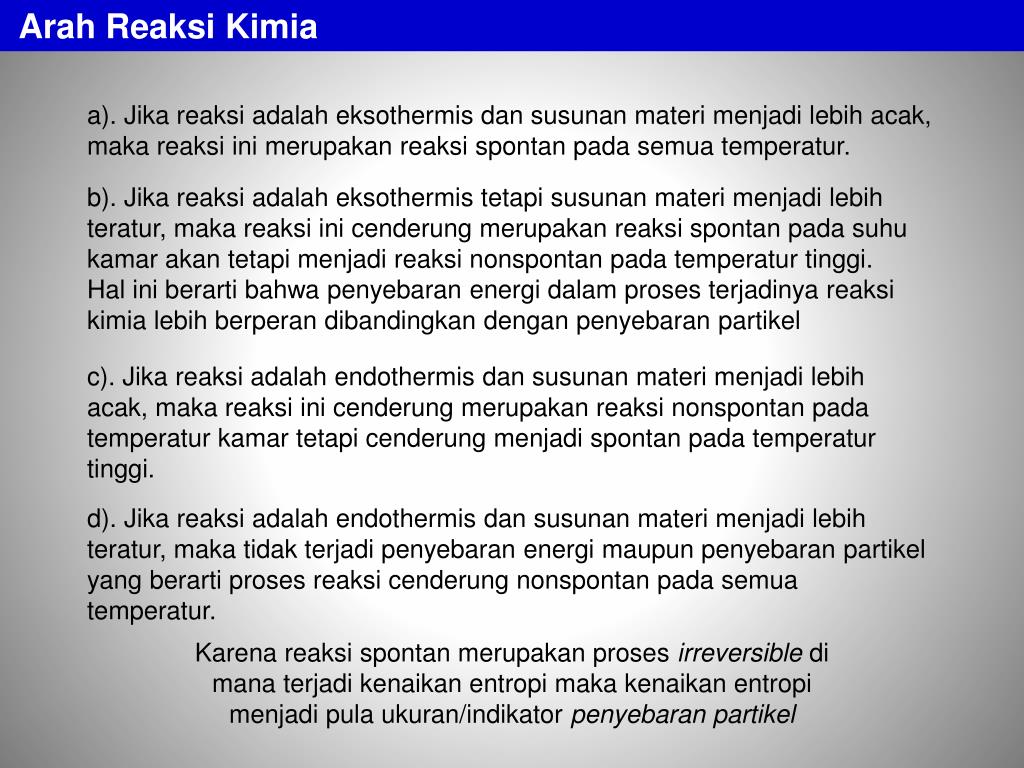 Arah Reaksi Kimia

a). Jika reaksi adalah eksothermis dan susunan materi menjadi lebih acak, maka reaksi ini merupakan reaksi spontan pada semua temperatur.

b). Jika reaksi adalah eksothermis tetapi susunan materi menjadi lebih teratur, maka reaksi ini cenderung merupakan reaksi spontan pada suhu kamar akan tetapi menjadi reaksi nonspontan pada temperatur tinggi.
Hal ini berarti bahwa penyebaran energi dalam proses terjadinya reaksi kimia lebih berperan dibandingkan dengan penyebaran partikel

c). Jika reaksi adalah endothermis dan susunan materi menjadi lebih acak, maka reaksi ini cenderung merupakan reaksi nonspontan pada temperatur kamar tetapi cenderung menjadi spontan pada temperatur tinggi.

d). Jika reaksi adalah endothermis dan susunan materi menjadi lebih teratur, maka tidak terjadi penyebaran energi maupun penyebaran partikel yang berarti proses reaksi cenderung nonspontan pada semua temperatur.

Karena reaksi spontan merupakan proses irreversible di mana terjadi kenaikan entropi maka kenaikan entropi menjadi pula ukuran/indikator penyebaran partikel